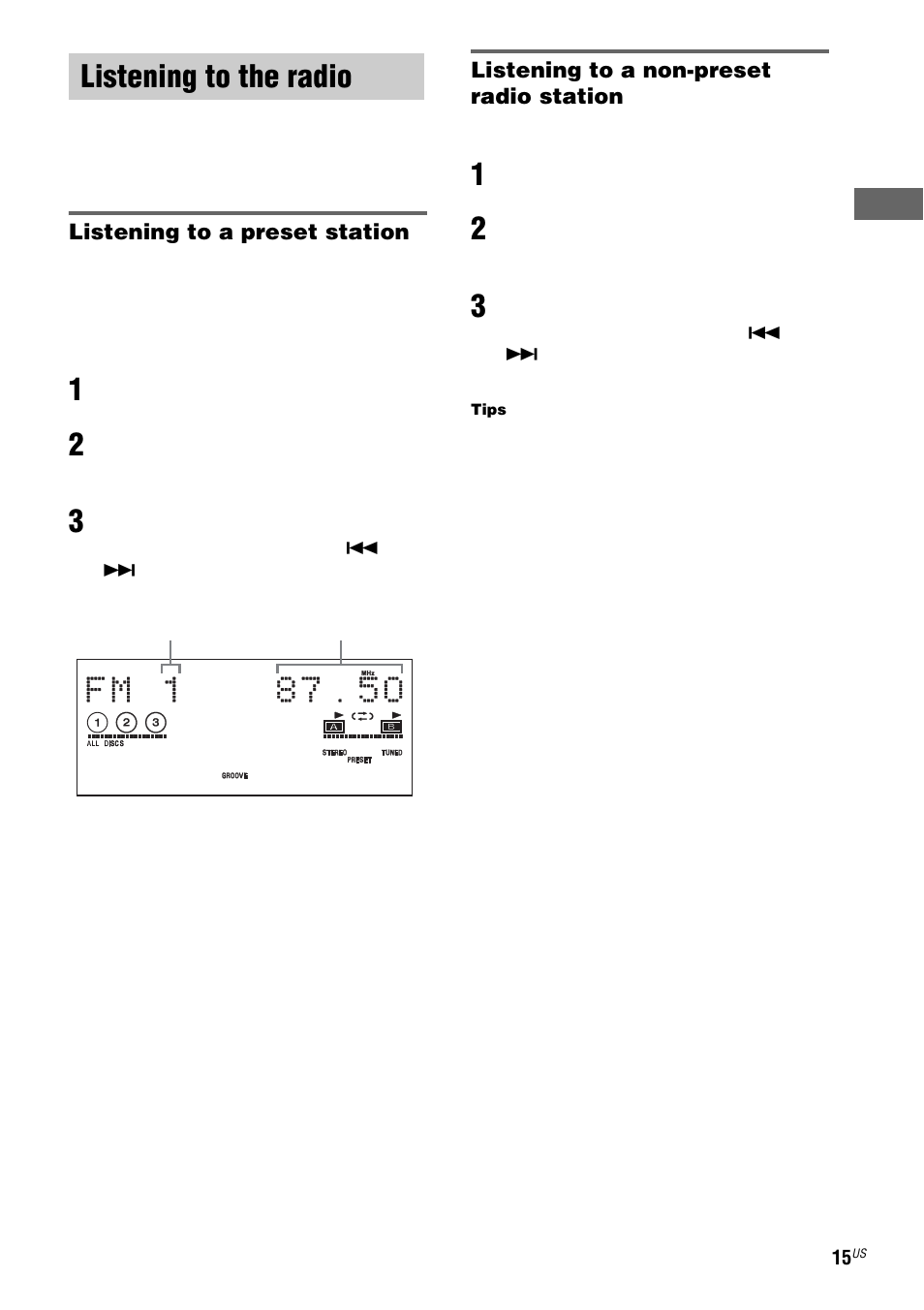 Listening to the radio

Listening to a preset station

1

2

3

⏮

⏭

FM 1

87.50

MHz

1 2 3

ALL DISCS

A

B

STEREO

PRESET

TUNED

GROOVE

Listening to a non-preset radio station

1

2

3

⏮

⏭

Tips

15US